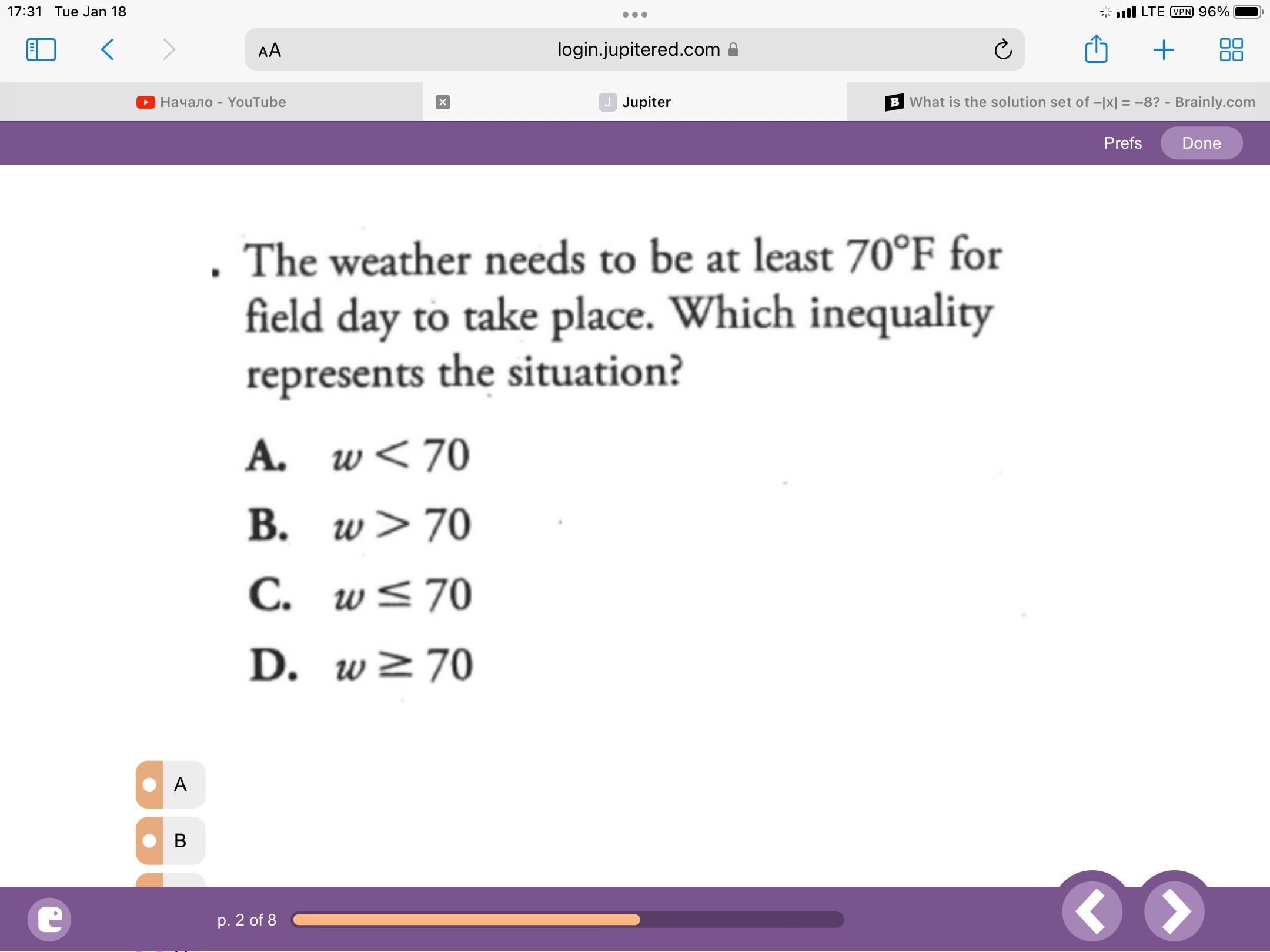 17:31 Tue Jan 18

LTE VPN 96%

AA login.jupitered.com

Начало - YouTube

Jupiter

What is the solution set of –|x| = –8? - Brainly.com

Prefs Done

. The weather needs to be at least 70°F for field day to take place. Which inequality represents the situation?

A. $w < 70$

B. $w > 70$

C. $w \leq 70$

D. $w \geq 70$

A

B

p. 2 of 8